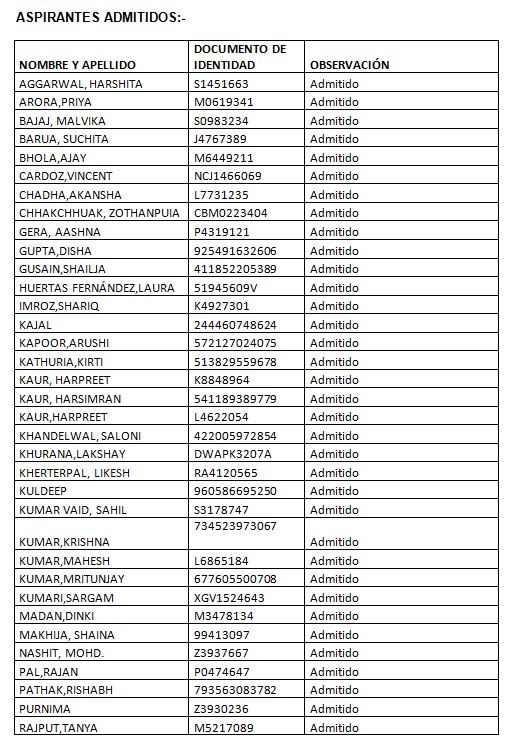 ASPIRANTES ADMITIDOS:-

| NOMBRE Y APELLIDO | DOCUMENTO DE IDENTIDAD | OBSERVACIÓN |
|---|---|---|
| AGGARWAL, HARSHITA | S1451663 | Admitido |
| ARORA,PRIYA | M0619341 | Admitido |
| BAJAJ, MALVIKA | S0983234 | Admitido |
| BARUA, SUCHITA | J4767389 | Admitido |
| BHOLA,AJAY | M6449211 | Admitido |
| CARDOZ,VINCENT | NCJ1466069 | Admitido |
| CHADHA,AKANSHA | L7731235 | Admitido |
| CHHAKCHHUAK, ZOTHANPUIA | CBM0223404 | Admitido |
| GERA, AASHNA | P4319121 | Admitido |
| GUPTA,DISHA | 925491632606 | Admitido |
| GUSAIN,SHAILJA | 411852205389 | Admitido |
| HUERTAS FERNÁNDEZ,LAURA | 51945609V | Admitido |
| IMROZ,SHARIQ | K4927301 | Admitido |
| KAJAL | 244460748624 | Admitido |
| KAPOOR,ARUSHI | 572127024075 | Admitido |
| KATHURIA,KIRTI | 513829559678 | Admitido |
| KAUR, HARPREET | K8848964 | Admitido |
| KAUR, HARSIMRAN | 541189389779 | Admitido |
| KAUR,HARPREET | L4622054 | Admitido |
| KHANDELWAL, SALONI | 422005972854 | Admitido |
| KHURANA,LAKSHAY | DWAPK3207A | Admitido |
| KHERTERPAL, LIKESH | RA4120565 | Admitido |
| KULDEEP | 960586695250 | Admitido |
| KUMAR VAID, SAHIL | S3178747 | Admitido |
| KUMAR,KRISHNA | 734523973067 | Admitido |
| KUMAR,MAHESH | L6865184 | Admitido |
| KUMAR,MRITUNJAY | 677605500708 | Admitido |
| KUMARI,SARGAM | XGV1524643 | Admitido |
| MADAN,DINKI | M3478134 | Admitido |
| MAKHIJA, SHAINA | 99413097 | Admitido |
| NASHIT, MOHD. | Z3937667 | Admitido |
| PAL,RAJAN | P0474647 | Admitido |
| PATHAK,RISHABH | 793563083782 | Admitido |
| PURNIMA | Z3930236 | Admitido |
| RAJPUT,TANYA | M5217089 | Admitido |